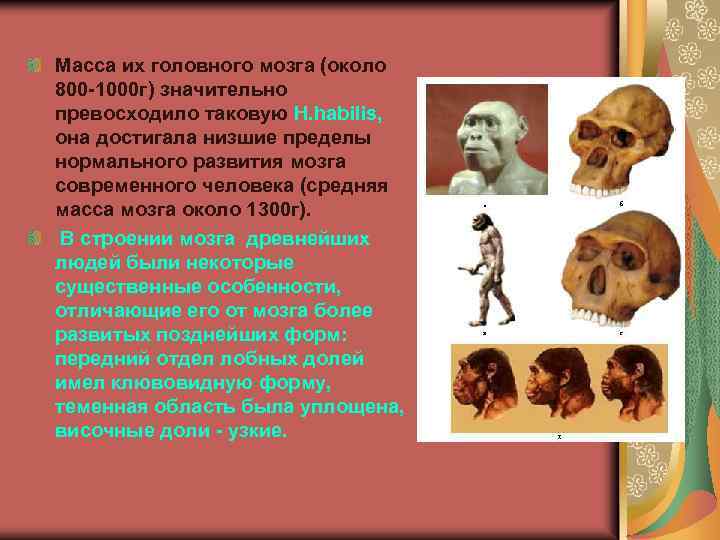 Масса их головного мозга (около 800-1000г) значительно превосходило таковую H.habilis, она достигала низшие пределы нормального развития мозга современного человека (средняя масса мозга около 1300г).

В строении мозга древнейших людей были некоторые существенные особенности, отличающие его от мозга более развитых позднейших форм: передний отдел лобных долей имел клювовидную форму, теменная область была уплощена, височные доли - узкие.

а

б

в

г

д